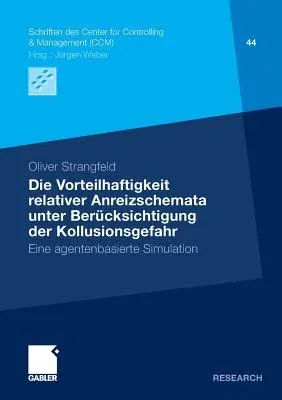 Schriften des Center for Controlling & Management (CCM)
Hrsg.: Jürgen Weber

44

Oliver Strangfeld

Die Vorteilhaftigkeit relativer Anreizschemata unter Berücksichtigung der Kollusionsgefahr

Eine agentenbasierte Simulation

GABLER

RESEARCH